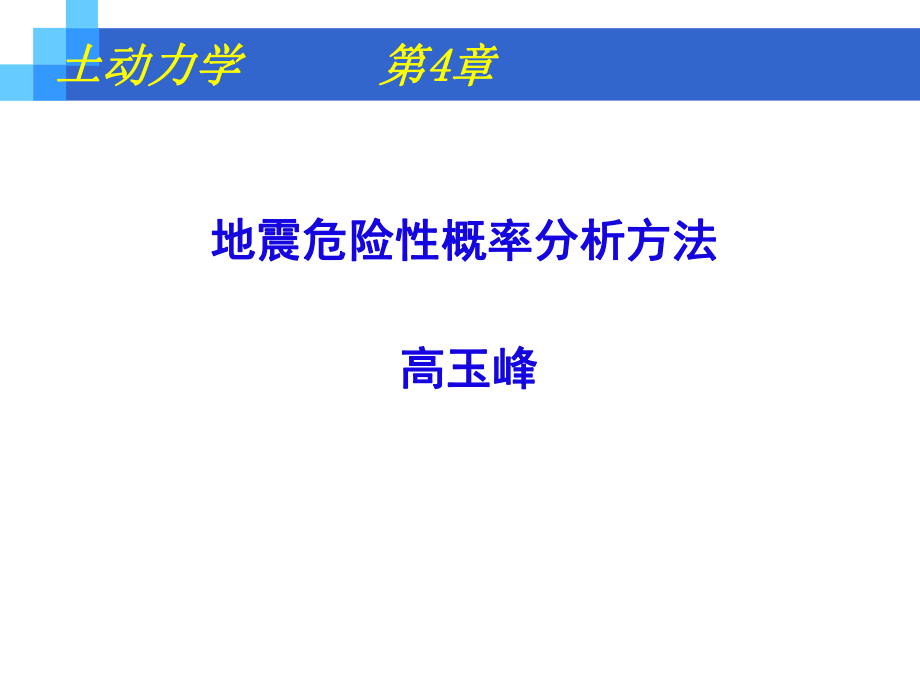 土动力学　　第4章

地震危险性概率分析方法

高玉峰